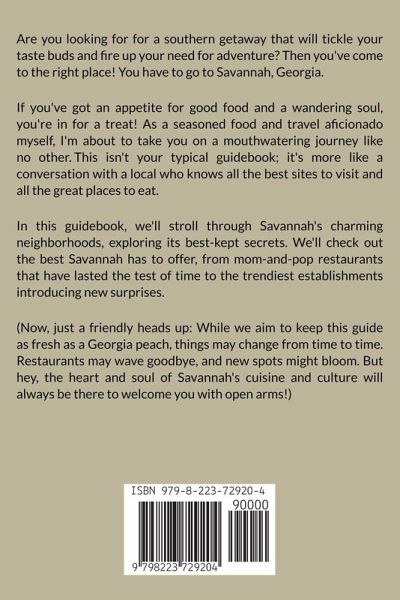 Are you looking for for a southern getaway that will tickle your taste buds and fire up your need for adventure? Then you've come to the right place! You have to go to Savannah, Georgia.

If you've got an appetite for good food and a wandering soul, you're in for a treat! As a seasoned food and travel aficionado myself, I'm about to take you on a mouthwatering journey like no other. This isn't your typical guidebook; it's more like a conversation with a local who knows all the best sites to visit and all the great places to eat.

In this guidebook, we'll stroll through Savannah's charming neighborhoods, exploring its best-kept secrets. We'll check out the best Savannah has to offer, from mom-and-pop restaurants that have lasted the test of time to the trendiest establishments introducing new surprises.

(Now, just a friendly heads up: While we aim to keep this guide as fresh as a Georgia peach, things may change from time to time. Restaurants may wave goodbye, and new spots might bloom. But hey, the heart and soul of Savannah's cuisine and culture will always be there to welcome you with open arms!)

ISBN 979-8-223-72920-4

90000

9 798223 729204